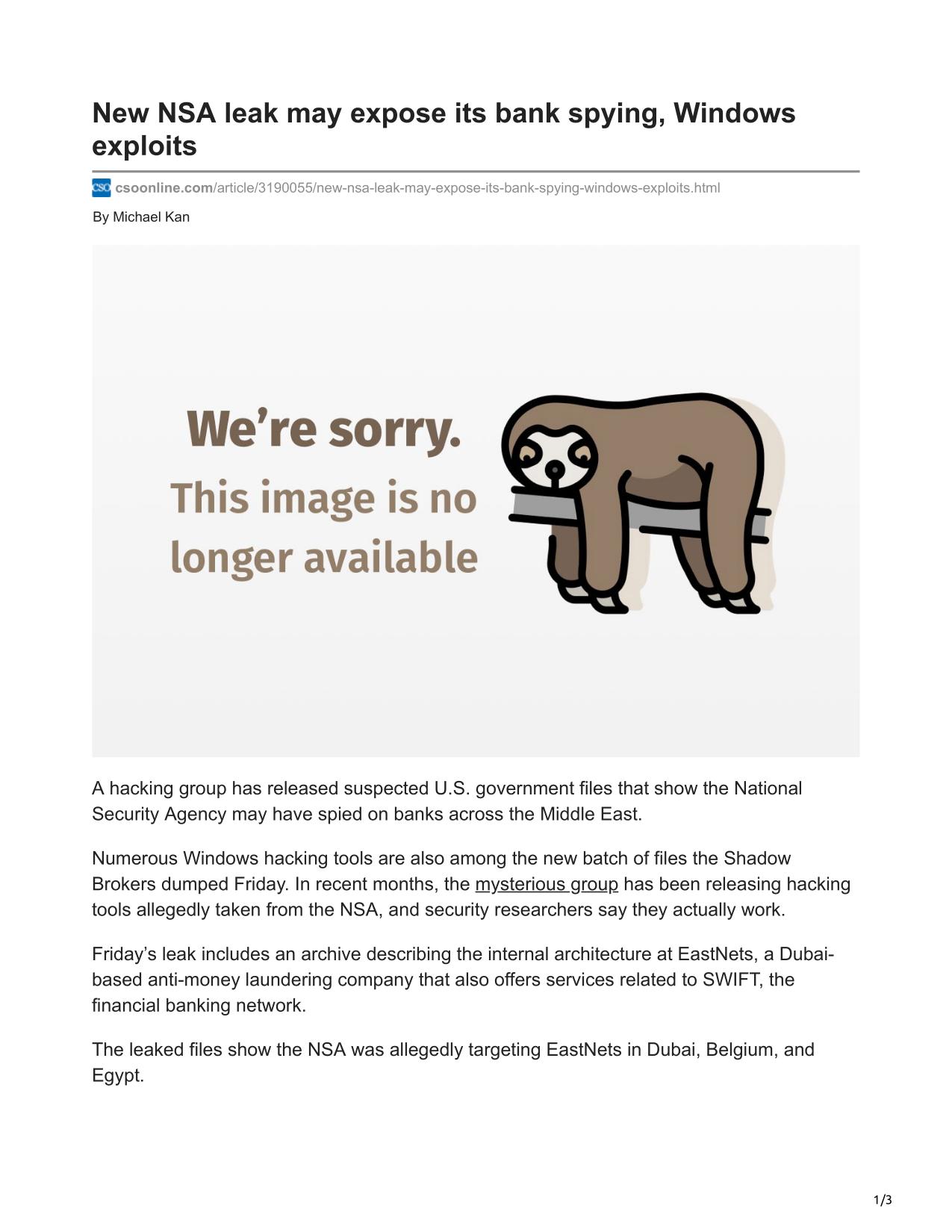 New NSA leak may expose its bank spying, Windows exploits

CSO csoonline.com/article/3190055/new-nsa-leak-may-expose-its-bank-spying-windows-exploits.html

By Michael Kan

We're sorry.
This image is no longer available

A hacking group has released suspected U.S. government files that show the National Security Agency may have spied on banks across the Middle East.

Numerous Windows hacking tools are also among the new batch of files the Shadow Brokers dumped Friday. In recent months, the mysterious group has been releasing hacking tools allegedly taken from the NSA, and security researchers say they actually work.

Friday's leak includes an archive describing the internal architecture at EastNets, a Dubai-based anti-money laundering company that also offers services related to SWIFT, the financial banking network.

The leaked files show the NSA was allegedly targeting EastNets in Dubai, Belgium, and Egypt.

1/3